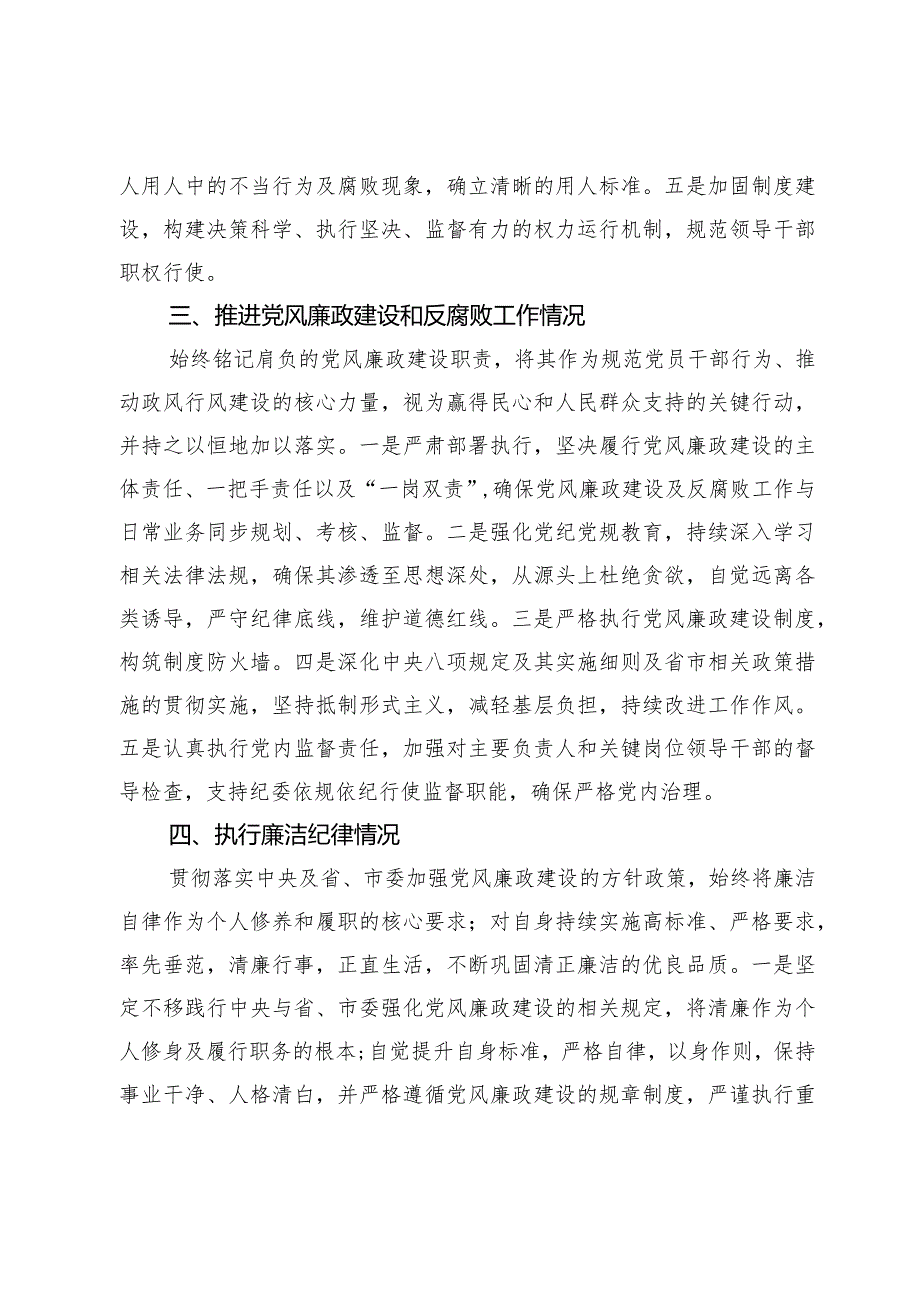 人用人中的不当行为及腐败现象，确立清晰的用人标准。五是加固制度建设，构建决策科学、执行坚决、监督有力的权力运行机制，规范领导干部职权行使。

三、推进党风廉政建设和反腐败工作情况

始终铭记肩负的党风廉政建设职责，将其作为规范党员干部行为、推动政风行风建设的核心力量，视为赢得民心和人民群众支持的关键行动，并持之以恒地加以落实。一是严肃部署执行，坚决履行党风廉政建设的主体责任、一把手责任以及“一岗双责”,确保党风廉政建设及反腐败工作与日常业务同步规划、考核、监督。二是强化党纪党规教育，持续深入学习相关法律法规，确保其渗透至思想深处，从源头上杜绝贪欲，自觉远离各类诱导，严守纪律底线，维护道德红线。三是严格执行党风廉政建设制度，构筑制度防火墙。四是深化中央八项规定及其实施细则及省市相关政策措施的贯彻实施，坚持抵制形式主义，减轻基层负担，持续改进工作作风。五是认真执行党内监督责任，加强对主要负责人和关键岗位领导干部的督导检查，支持纪委依规依纪行使监督职能，确保严格党内治理。

四、执行廉洁纪律情况

贯彻落实中央及省、市委加强党风廉政建设的方针政策，始终将廉洁自律作为个人修养和履职的核心要求；对自身持续实施高标准、严格要求，率先垂范，清廉行事，正直生活，不断巩固清正廉洁的优良品质。一是坚定不移践行中央与省、市委强化党风廉政建设的相关规定，将清廉作为个人修身及履行职务的根本;自觉提升自身标准，严格自律，以身作则，保持事业干净、人格清白，并严格遵循党风廉政建设的规章制度，严谨执行重